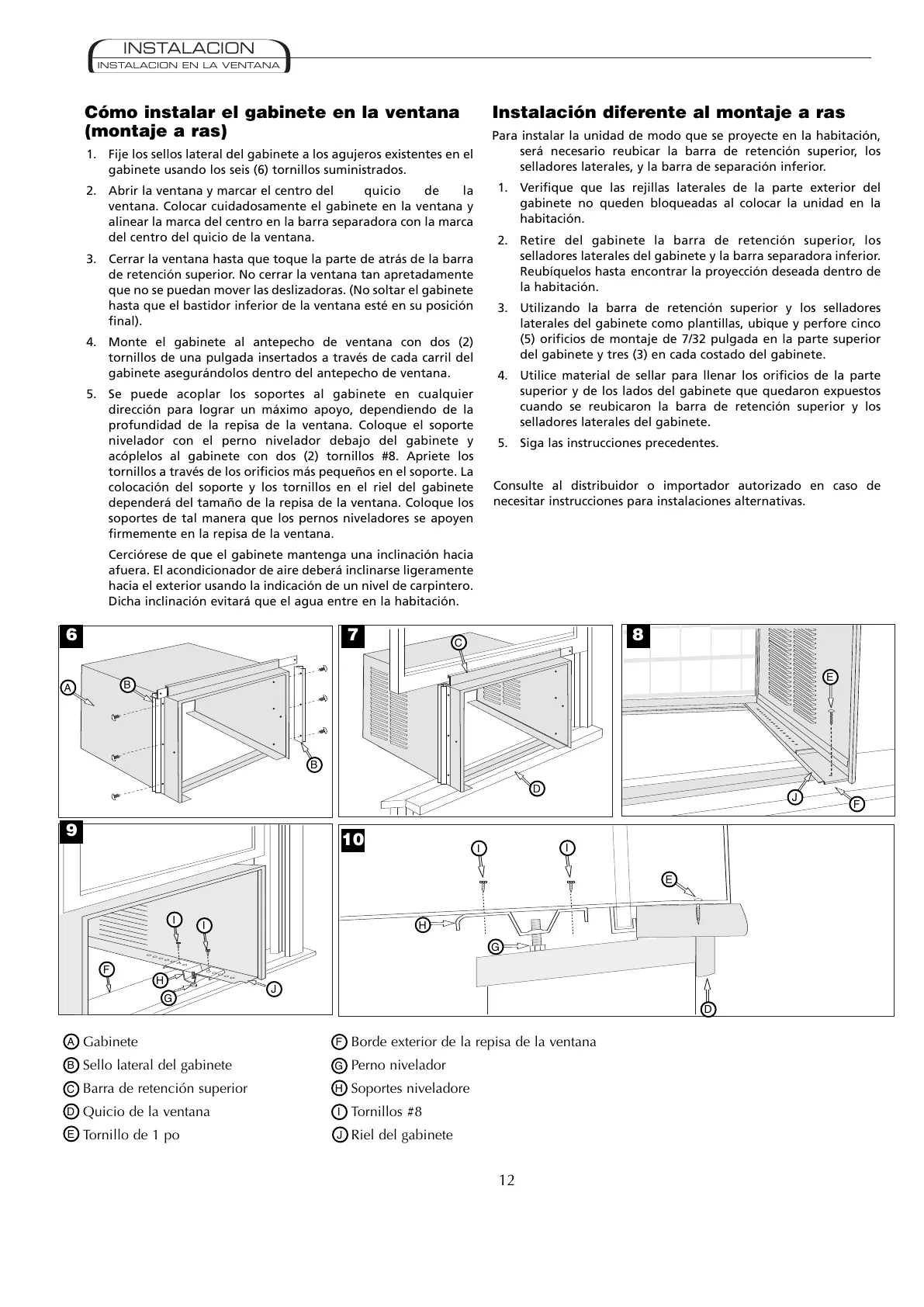 INSTALACION
INSTALACION EN LA VENTANA

Cómo instalar el gabinete en la ventana (montaje a ras)

1. Fije los sellos lateral del gabinete a los agujeros existentes en el gabinete usando los seis (6) tornillos suministrados.

2. Abrir la ventana y marcar el centro del quicio de la ventana. Colocar cuidadosamente el gabinete en la ventana y alinear la marca del centro en la barra separadora con la marca del centro del quicio de la ventana.

3. Cerrar la ventana hasta que toque la parte de atrás de la barra de retención superior. No cerrar la ventana tan apretadamente que no se puedan mover las deslizadoras. (No soltar el gabinete hasta que el bastidor inferior de la ventana esté en su posición final).

4. Monte el gabinete al antepecho de ventana con dos (2) tornillos de una pulgada insertados a través de cada carril del gabinete asegurándolos dentro del antepecho de ventana.

5. Se puede acoplar los soportes al gabinete en cualquier dirección para lograr un máximo apoyo, dependiendo de la profundidad de la repisa de la ventana. Coloque el soporte nivelador con el perno nivelador debajo del gabinete y acóplelos al gabinete con dos (2) tornillos #8. Apriete los tornillos a través de los orificios más pequeños en el soporte. La colocación del soporte y los tornillos en el riel del gabinete dependerá del tamaño de la repisa de la ventana. Coloque los soportes de tal manera que los pernos niveladores se apoyen firmemente en la repisa de la ventana.

Cerciórese de que el gabinete mantenga una inclinación hacia afuera. El acondicionador de aire deberá inclinarse ligeramente hacia el exterior usando la indicación de un nivel de carpintero. Dicha inclinación evitará que el agua entre en la habitación.

Instalación diferente al montaje a ras

Para instalar la unidad de modo que se proyecte en la habitación, será necesario reubicar la barra de retención superior, los selladores laterales, y la barra de separación inferior.

1. Verifique que las rejillas laterales de la parte exterior del gabinete no queden bloqueadas al colocar la unidad en la habitación.

2. Retire del gabinete la barra de retención superior, los selladores laterales del gabinete y la barra separadora inferior. Reubíquelos hasta encontrar la proyección deseada dentro de la habitación.

3. Utilizando la barra de retención superior y los selladores laterales del gabinete como plantillas, ubique y perfore cinco (5) orificios de montaje de 7/32 pulgada en la parte superior del gabinete y tres (3) en cada costado del gabinete.

4. Utilice material de sellar para llenar los orificios de la parte superior y de los lados del gabinete que quedaron expuestos cuando se reubicaron la barra de retención superior y los selladores laterales del gabinete.

5. Siga las instrucciones precedentes.

Consulte al distribuidor o importador autorizado en caso de necesitar instrucciones para instalaciones alternativas.

6
A B B

7
C D

8
E J F

9
I I F H G J

10
I I E H G D

A Gabinete
B Sello lateral del gabinete
C Barra de retención superior
D Quicio de la ventana
E Tornillo de 1 po

F Borde exterior de la repisa de la ventana
G Perno nivelador
H Soportes niveladore
I Tornillos #8
J Riel del gabinete

12